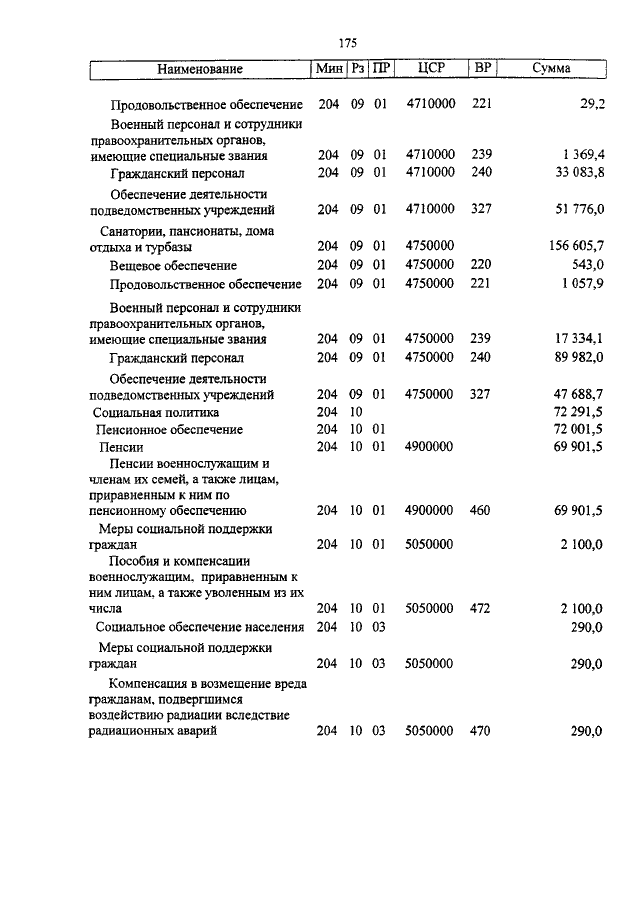 175

| Наименование | Мин | Рз | ПР | ЦСР | ВР | Сумма |
|---|---|---|---|---|---|---|
| Продовольственное обеспечение | 204 | 09 | 01 | 4710000 | 221 | 29,2 |
| Военный персонал и сотрудники правоохранительных органов, имеющие специальные звания | 204 | 09 | 01 | 4710000 | 239 | 1 369,4 |
| Гражданский персонал | 204 | 09 | 01 | 4710000 | 240 | 33 083,8 |
| Обеспечение деятельности подведомственных учреждений | 204 | 09 | 01 | 4710000 | 327 | 51 776,0 |
| Санатории, пансионаты, дома отдыха и турбазы | 204 | 09 | 01 | 4750000 | | 156 605,7 |
| Вещевое обеспечение | 204 | 09 | 01 | 4750000 | 220 | 543,0 |
| Продовольственное обеспечение | 204 | 09 | 01 | 4750000 | 221 | 1 057,9 |
| Военный персонал и сотрудники правоохранительных органов, имеющие специальные звания | 204 | 09 | 01 | 4750000 | 239 | 17 334,1 |
| Гражданский персонал | 204 | 09 | 01 | 4750000 | 240 | 89 982,0 |
| Обеспечение деятельности подведомственных учреждений | 204 | 09 | 01 | 4750000 | 327 | 47 688,7 |
| Социальная политика | 204 | 10 | | | | 72 291,5 |
| Пенсионное обеспечение | 204 | 10 | 01 | | | 72 001,5 |
| Пенсии | 204 | 10 | 01 | 4900000 | | 69 901,5 |
| Пенсии военнослужащим и членам их семей, а также лицам, приравненным к ним по пенсионному обеспечению | 204 | 10 | 01 | 4900000 | 460 | 69 901,5 |
| Меры социальной поддержки граждан | 204 | 10 | 01 | 5050000 | | 2 100,0 |
| Пособия и компенсации военнослужащим, приравненным к ним лицам, а также уволенным из их числа | 204 | 10 | 01 | 5050000 | 472 | 2 100,0 |
| Социальное обеспечение населения | 204 | 10 | 03 | | | 290,0 |
| Меры социальной поддержки граждан | 204 | 10 | 03 | 5050000 | | 290,0 |
| Компенсация в возмещение вреда гражданам, подвергшимся воздействию радиации вследствие радиационных аварий | 204 | 10 | 03 | 5050000 | 470 | 290,0 |